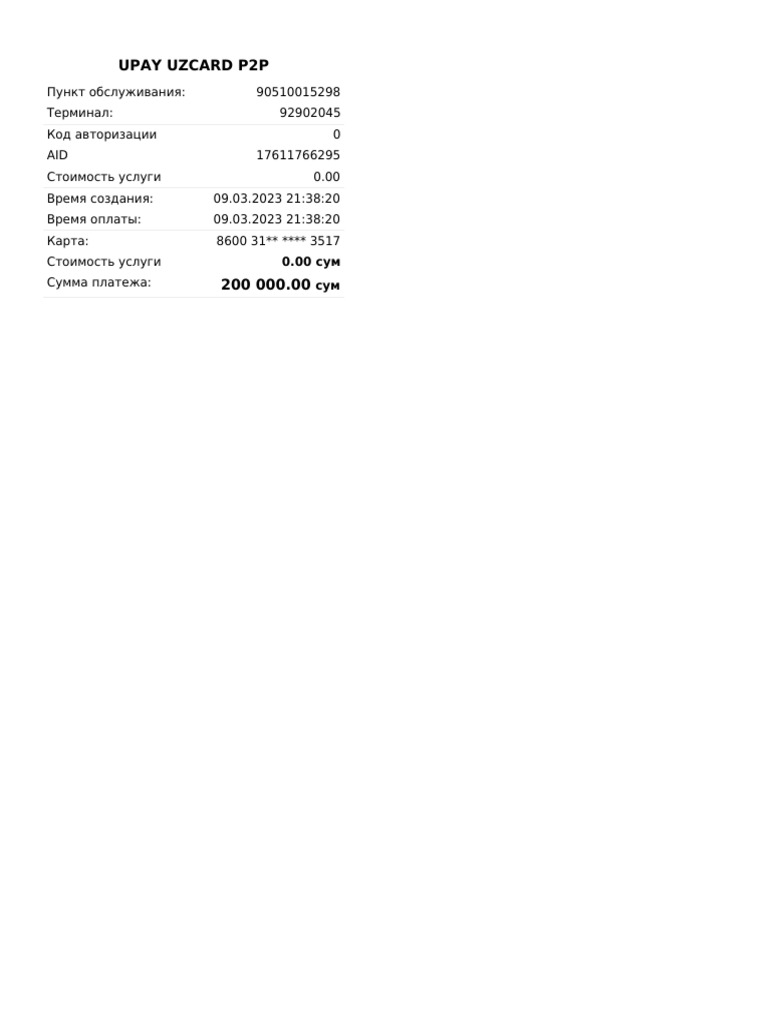 UPAY UZCARD P2P

| | |
|---|---|
| Пункт обслуживания: | 90510015298 |
| Терминал: | 92902045 |
| Код авторизации | 0 |
| AID | 17611766295 |
| Стоимость услуги | 0.00 |
| Время создания: | 09.03.2023 21:38:20 |
| Время оплаты: | 09.03.2023 21:38:20 |
| Карта: | 8600 31** **** 3517 |
| Стоимость услуги | 0.00 сум |
| Сумма платежа: | 200 000.00 сум |